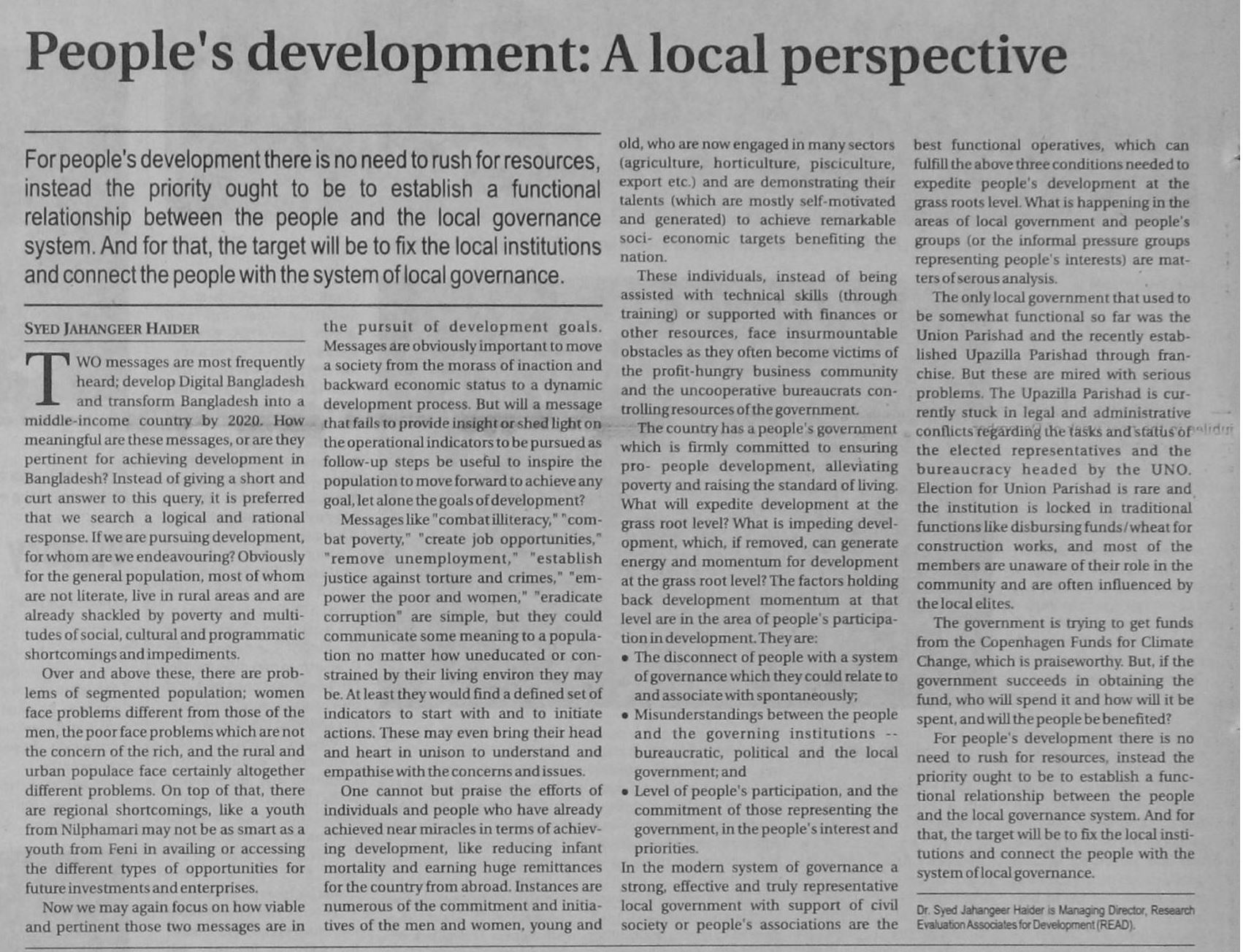 People's development: A local perspective

For people's development there is no need to rush for resources, instead the priority ought to be to establish a functional relationship between the people and the local governance system. And for that, the target will be to fix the local institutions and connect the people with the system of local governance.

SYED JAHANGEER HAIDER

TWO messages are most frequently heard; develop Digital Bangladesh and transform Bangladesh into a middle-income country by 2020. How meaningful are these messages, or are they pertinent for achieving development in Bangladesh? Instead of giving a short and curt answer to this query, it is preferred that we search a logical and rational response. If we are pursuing development, for whom are we endeavouring? Obviously for the general population, most of whom are not literate, live in rural areas and are already shackled by poverty and multitudes of social, cultural and programmatic shortcomings and impediments.

Over and above these, there are problems of segmented population; women face problems different from those of the men, the poor face problems which are not the concern of the rich, and the rural and urban populace face certainly altogether different problems. On top of that, there are regional shortcomings, like a youth from Nilphamari may not be as smart as a youth from Feni in availing or accessing the different types of opportunities for future investments and enterprises.

Now we may again focus on how viable and pertinent those two messages are in the pursuit of development goals. Messages are obviously important to move a society from the morass of inaction and backward economic status to a dynamic development process. But will a message that fails to provide insight or shed light on the operational indicators to be pursued as follow-up steps be useful to inspire the population to move forward to achieve any goal, let alone the goals of development?

Messages like "combat illiteracy," "combat poverty," "create job opportunities," "remove unemployment," "establish justice against torture and crimes," "empower the poor and women," "eradicate corruption" are simple, but they could communicate some meaning to a population no matter how uneducated or constrained by their living environ they may be. At least they would find a defined set of indicators to start with and to initiate actions. These may even bring their head and heart in unison to understand and empathise with the concerns and issues.

One cannot but praise the efforts of individuals and people who have already achieved near miracles in terms of achieving development, like reducing infant mortality and earning huge remittances for the country from abroad. Instances are numerous of the commitment and initiatives of the men and women, young and old, who are now engaged in many sectors (agriculture, horticulture, pisciculture, export etc.) and are demonstrating their talents (which are mostly self-motivated and generated) to achieve remarkable soci- economic targets benefiting the nation.

These individuals, instead of being assisted with technical skills (through training) or supported with finances or other resources, face insurmountable obstacles as they often become victims of the profit-hungry business community and the uncooperative bureaucrats controlling resources of the government.

The country has a people's government which is firmly committed to ensuring pro- people development, alleviating poverty and raising the standard of living. What will expedite development at the grass root level? What is impeding development, which, if removed, can generate energy and momentum for development at the grass root level? The factors holding back development momentum at that level are in the area of people's participation in development. They are:
• The disconnect of people with a system of governance which they could relate to and associate with spontaneously;
• Misunderstandings between the people and the governing institutions -- bureaucratic, political and the local government; and
• Level of people's participation, and the commitment of those representing the government, in the people's interest and priorities.
In the modern system of governance a strong, effective and truly representative local government with support of civil society or people's associations are the best functional operatives, which can fulfill the above three conditions needed to expedite people's development at the grass roots level. What is happening in the areas of local government and people's groups (or the informal pressure groups representing people's interests) are matters of serous analysis.

The only local government that used to be somewhat functional so far was the Union Parishad and the recently established Upazilla Parishad through franchise. But these are mired with serious problems. The Upazilla Parishad is currently stuck in legal and administrative conflicts regarding the tasks and status of the elected representatives and the bureaucracy headed by the UNO. Election for Union Parishad is rare and the institution is locked in traditional functions like disbursing funds/wheat for construction works, and most of the members are unaware of their role in the community and are often influenced by the local elites.

The government is trying to get funds from the Copenhagen Funds for Climate Change, which is praiseworthy. But, if the government succeeds in obtaining the fund, who will spend it and how will it be spent, and will the people be benefited?

For people's development there is no need to rush for resources, instead the priority ought to be to establish a functional relationship between the people and the local governance system. And for that, the target will be to fix the local institutions and connect the people with the system of local governance.

Dr. Syed Jahangeer Haider is Managing Director, Research Evaluation Associates for Development (READ).